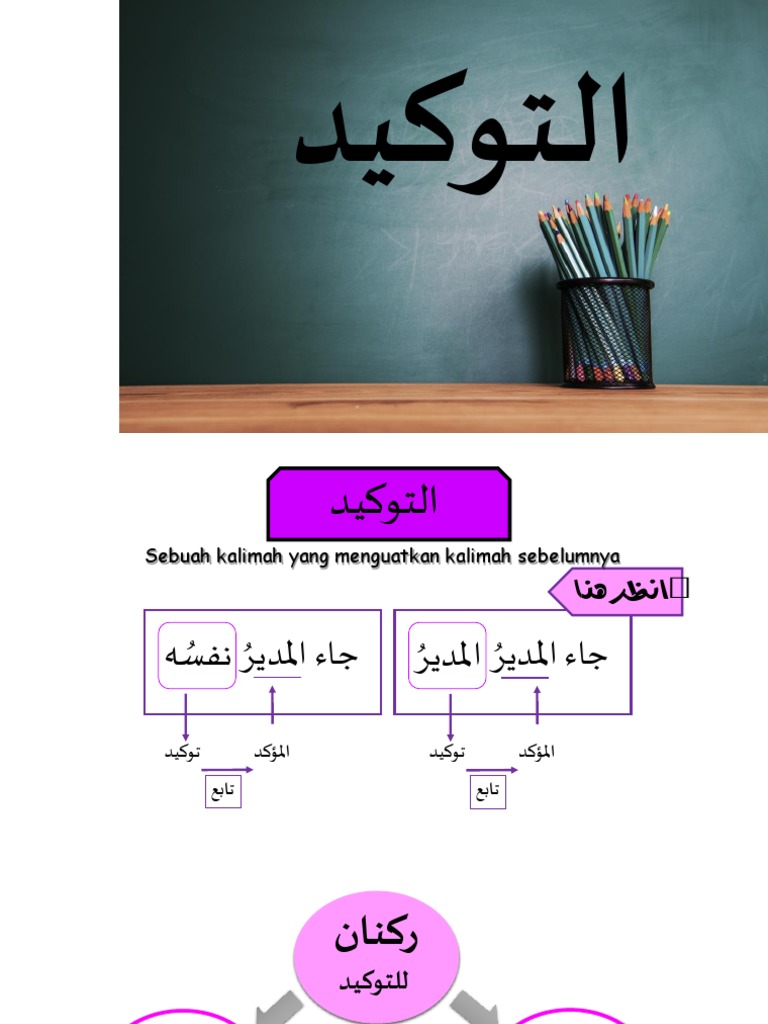 التوكيد

التوكيد

Sebuah kalimah yang menguatkan kalimah sebelumnya

انظر هنا

جاء المديرُ المديرُ

المؤكد توكيد

تابع

جاء المديرُ نفسُه

المؤكد توكيد

تابع

ركنان للتوكيد